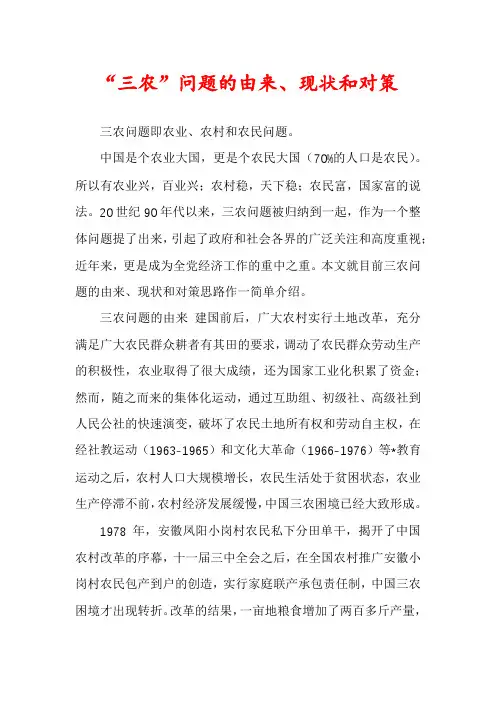 “三农”问题的由来、现状和对策

三农问题即农业、农村和农民问题。

中国是个农业大国，更是个农民大国（70%的人口是农民）。所以有农业兴，百业兴；农村稳，天下稳；农民富，国家富的说法。20世纪90年代以来，三农问题被归纳到一起，作为一个整体问题提了出来，引起了政府和社会各界的广泛关注和高度重视；近年来，更是成为全党经济工作的重中之重。本文就目前三农问题的由来、现状和对策思路作一简单介绍。

三农问题的由来 建国前后，广大农村实行土地改革，充分满足广大农民群众耕者有其田的要求，调动了农民群众劳动生产的积极性，农业取得了很大成绩，还为国家工业化积累了资金；然而，随之而来的集体化运动，通过互助组、初级社、高级社到人民公社的快速演变，破坏了农民土地所有权和劳动自主权，在经社教运动（1963-1965）和文化大革命（1966-1976）等*教育运动之后，农村人口大规模增长，农民生活处于贫困状态，农业生产停滞不前，农村经济发展缓慢，中国三农困境已经大致形成。

1978 年，安徽凤阳小岗村农民私下分田单干，揭开了中国农村改革的序幕，十一届三中全会之后，在全国农村推广安徽小岗村农民包产到户的创造，实行家庭联产承包责任制，中国三农困境才出现转折。改革的结果，一亩地粮食增加了两百多斤产量，